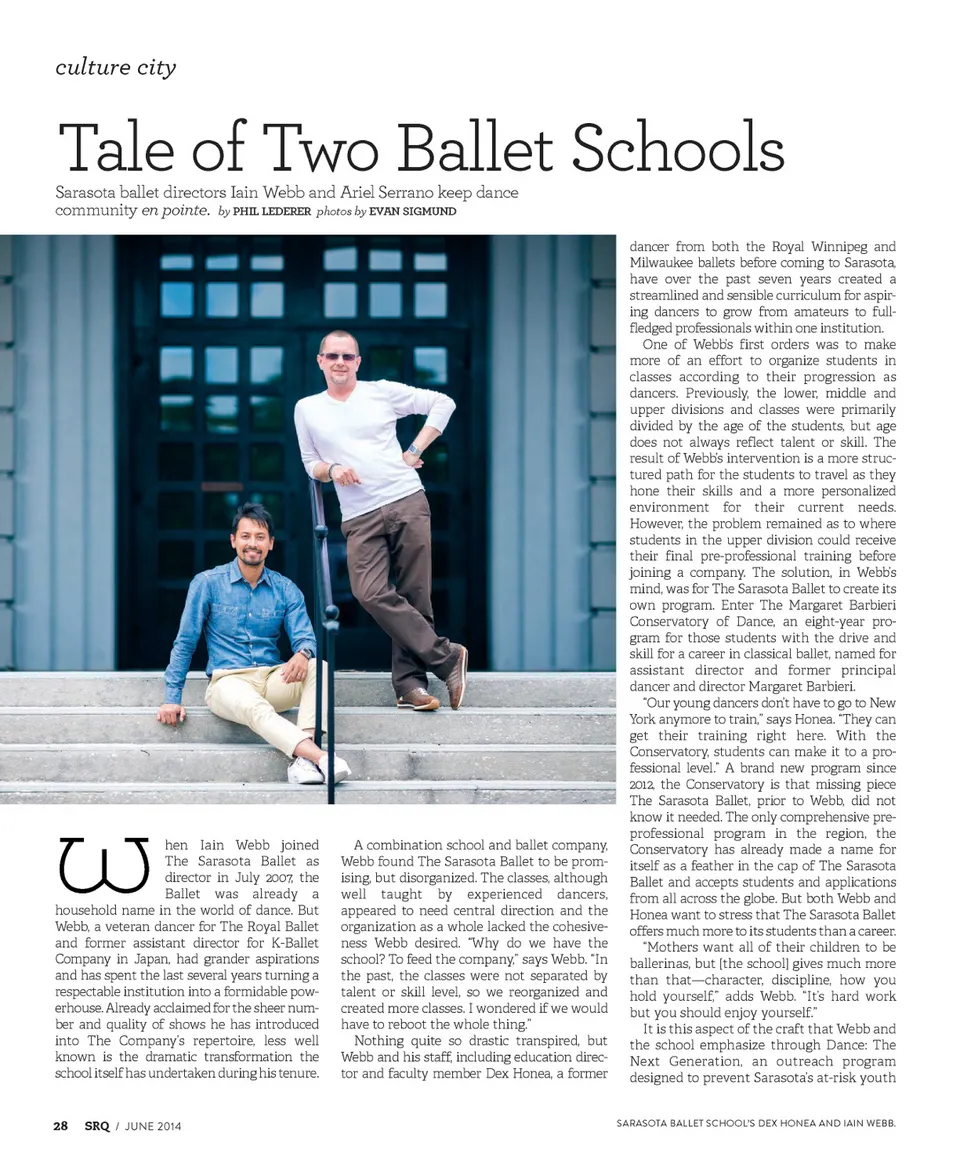 culture city

Tale of Two Ballet Schools

Sarasota ballet directors Iain Webb and Ariel Serrano keep dance community en pointe. by PHIL LEDERER photos by EVAN SIGMUND

When Iain Webb joined The Sarasota Ballet as director in July 2007, the Ballet was already a household name in the world of dance. But Webb, a veteran dancer for The Royal Ballet and former assistant director for K-Ballet Company in Japan, had grander aspirations and has spent the last several years turning a respectable institution into a formidable powerhouse. Already acclaimed for the sheer number and quality of shows he has introduced into The Company's repertoire, less well known is the dramatic transformation the school itself has undertaken during his tenure.

A combination school and ballet company, Webb found The Sarasota Ballet to be promising, but disorganized. The classes, although well taught by experienced dancers, appeared to need central direction and the organization as a whole lacked the cohesiveness Webb desired. "Why do we have the school? To feed the company," says Webb. "In the past, the classes were not separated by talent or skill level, so we reorganized and created more classes. I wondered if we would have to reboot the whole thing."

Nothing quite so drastic transpired, but Webb and his staff, including education director and faculty member Dex Honea, a former dancer from both the Royal Winnipeg and Milwaukee ballets before coming to Sarasota, have over the past seven years created a streamlined and sensible curriculum for aspiring dancers to grow from amateurs to full-fledged professionals within one institution.

One of Webb's first orders was to make more of an effort to organize students in classes according to their progression as dancers. Previously, the lower, middle and upper divisions and classes were primarily divided by the age of the students, but age does not always reflect talent or skill. The result of Webb's intervention is a more structured path for the students to travel as they hone their skills and a more personalized environment for their current needs. However, the problem remained as to where students in the upper division could receive their final pre-professional training before joining a company. The solution, in Webb's mind, was for The Sarasota Ballet to create its own program. Enter The Margaret Barbieri Conservatory of Dance, an eight-year program for those students with the drive and skill for a career in classical ballet, named for assistant director and former principal dancer and director Margaret Barbieri.

"Our young dancers don't have to go to New York anymore to train," says Honea. "They can get their training right here. With the Conservatory, students can make it to a professional level." A brand new program since 2012, the Conservatory is that missing piece The Sarasota Ballet, prior to Webb, did not know it needed. The only comprehensive pre-professional program in the region, the Conservatory has already made a name for itself as a feather in the cap of The Sarasota Ballet and accepts students and applications from all across the globe. But both Webb and Honea want to stress that The Sarasota Ballet offers much more to its students than a career.

"Mothers want all of their children to be ballerinas, but [the school] gives much more than that—character, discipline, how you hold yourself," adds Webb. "It's hard work but you should enjoy yourself."

It is this aspect of the craft that Webb and the school emphasize through Dance: The Next Generation, an outreach program designed to prevent Sarasota's at-risk youth

28 SRQ / JUNE 2014

SARASOTA BALLET SCHOOL'S DEX HONEA AND IAIN WEBB.